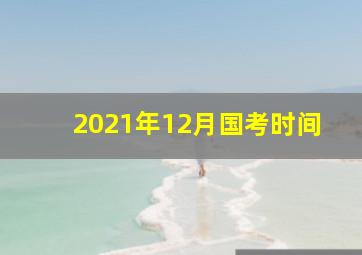 2021年12月国考时间